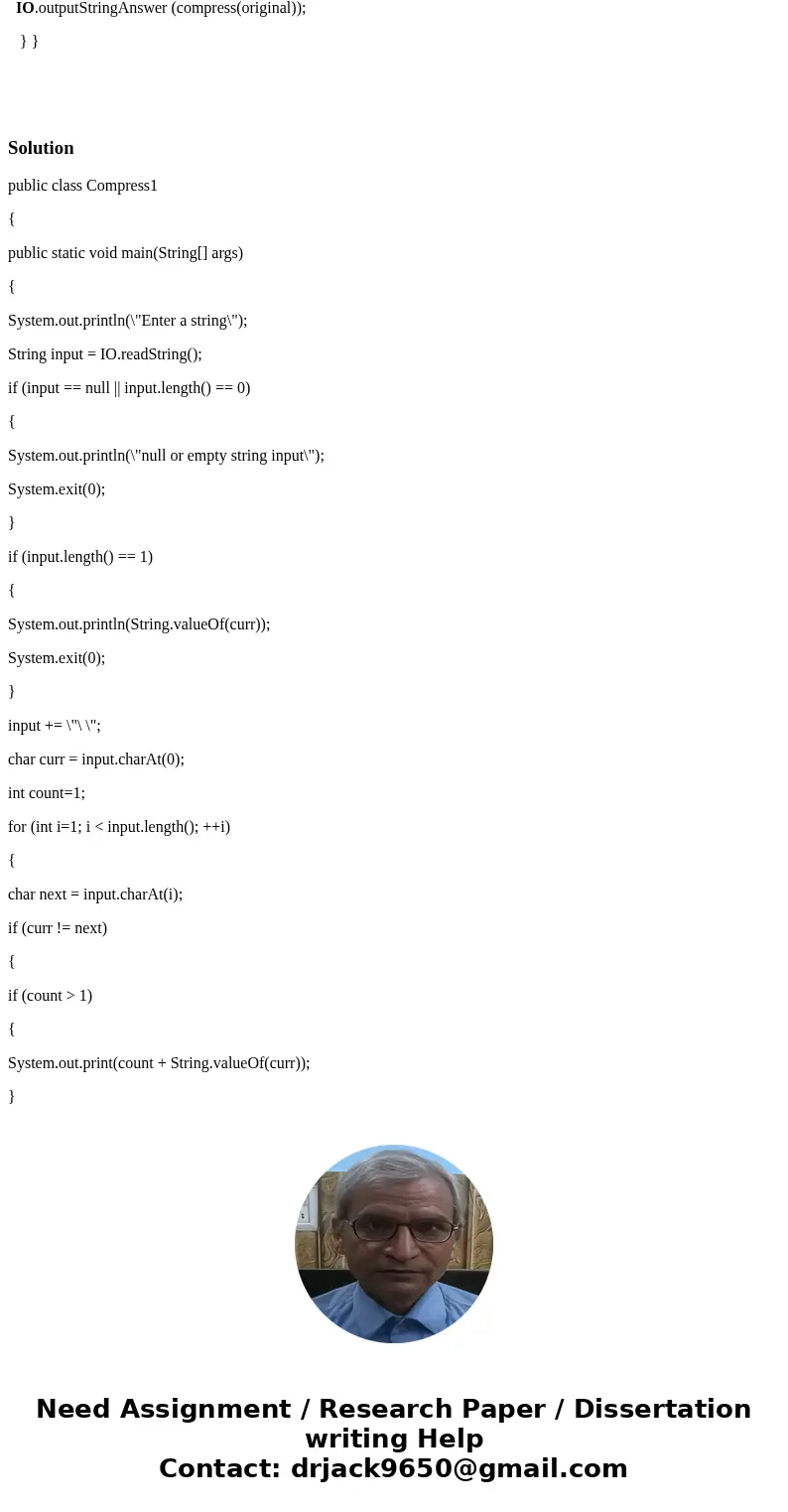 IO.outputStringAnswer (compress(original));

} }

Solution

public class Compress1

{

public static void main(String[] args)

{

System.out.println(\"Enter a string\");

String input = IO.readString();

if (input == null || input.length() == 0)

{

System.out.println(\"null or empty string input\");

System.exit(0);

}

if (input.length() == 1)

{

System.out.println(String.valueOf(curr));

System.exit(0);

}

input += \"\ \";

char curr = input.charAt(0);

int count=1;

for (int i=1; i < input.length(); ++i)

{

char next = input.charAt(i);

if (curr != next)

{

if (count > 1)

{

System.out.print(count + String.valueOf(curr));

}

Need Assignment / Research Paper / Dissertation writing Help
Contact: drjack9650@gmail.com